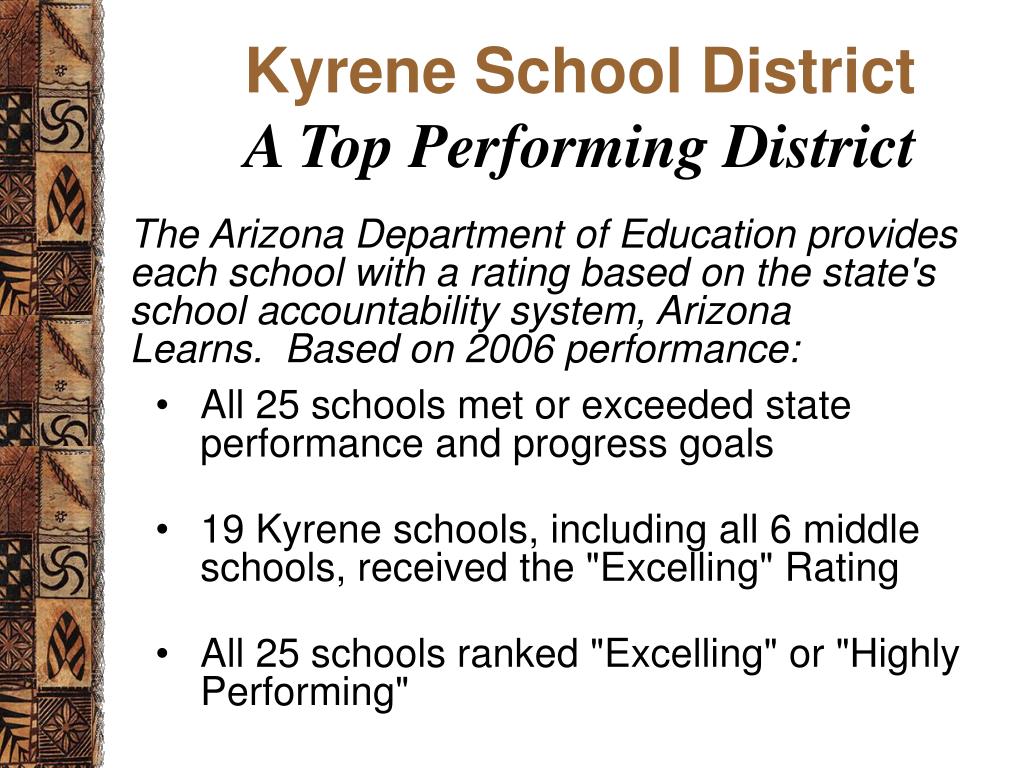 Kyrene School District
A Top Performing District

The Arizona Department of Education provides each school with a rating based on the state's school accountability system, Arizona Learns. Based on 2006 performance:

• All 25 schools met or exceeded state performance and progress goals

• 19 Kyrene schools, including all 6 middle schools, received the "Excelling" Rating

• All 25 schools ranked "Excelling" or "Highly Performing"